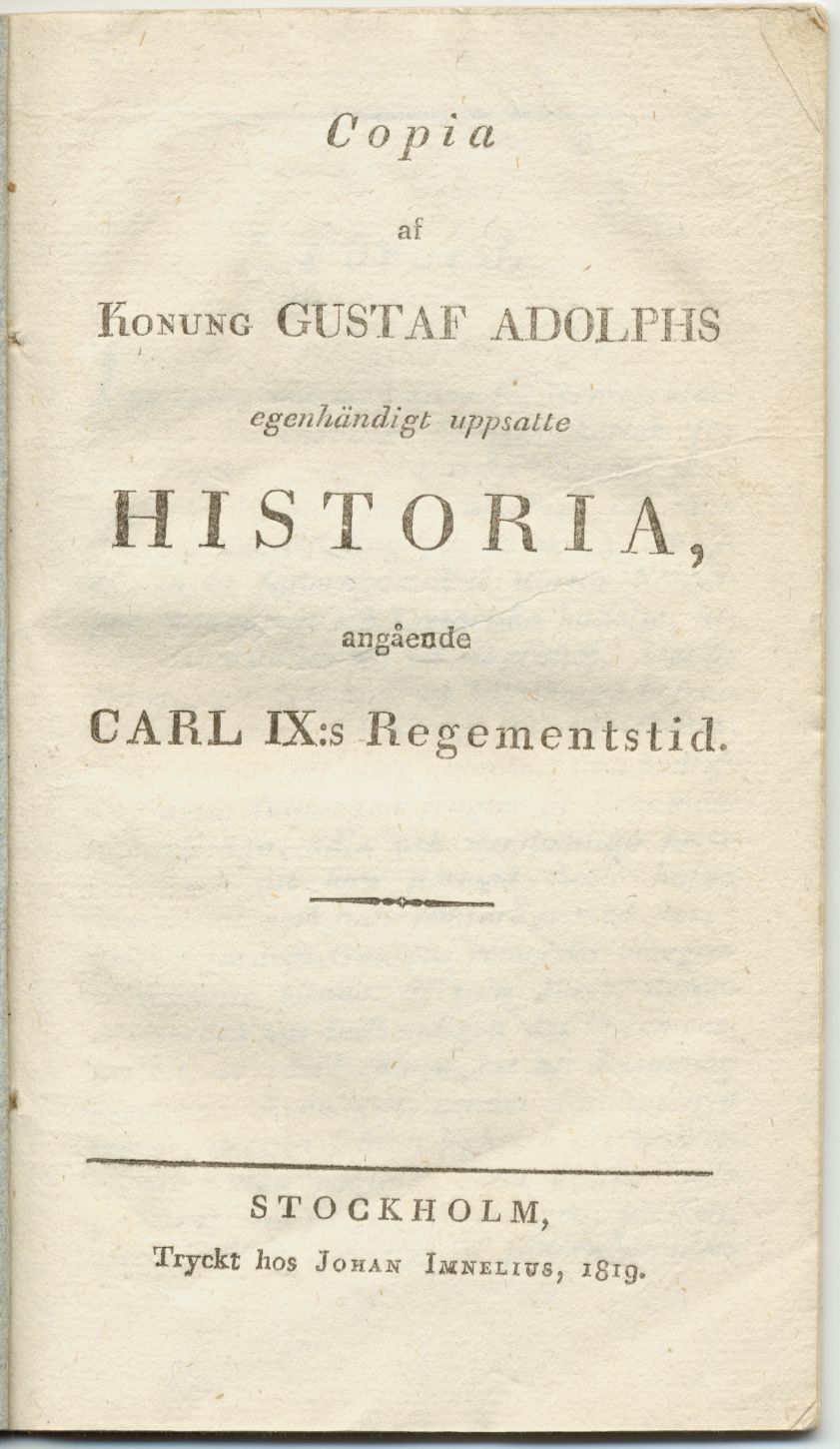 Copia

af

Konung GUSTAF ADOLPHS

egenhändigt uppsatte

HISTORIA,

angående

CARL IX:s Regementstid.

STOCKHOLM,

Tryckt hos Johan Imnelius, 1819.